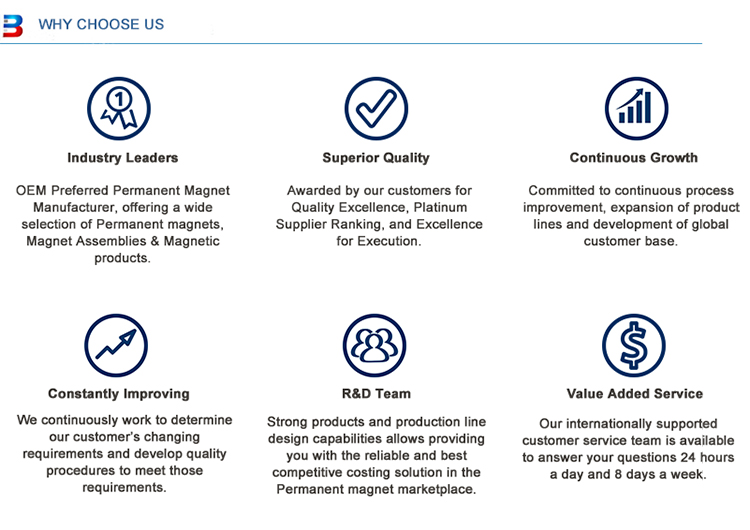 WHY CHOOSE US

Industry Leaders

OEM Preferred Permanent Magnet Manufacturer, offering a wide selection of Permanent magnets, Magnet Assemblies & Magnetic products.

Superior Quality

Awarded by our customers for Quality Excellence, Platinum Supplier Ranking, and Excellence for Execution.

Continuous Growth

Committed to continuous process improvement, expansion of product lines and development of global customer base.

Constantly Improving

We continuously work to determine our customer's changing requirements and develop quality procedures to meet those requirements.

R&D Team

Strong products and production line design capabilities allows providing you with the reliable and best competitive costing solution in the Permanent magnet marketplace.

Value Added Service

Our internationally supported customer service team is available to answer your questions 24 hours a day and 8 days a week.